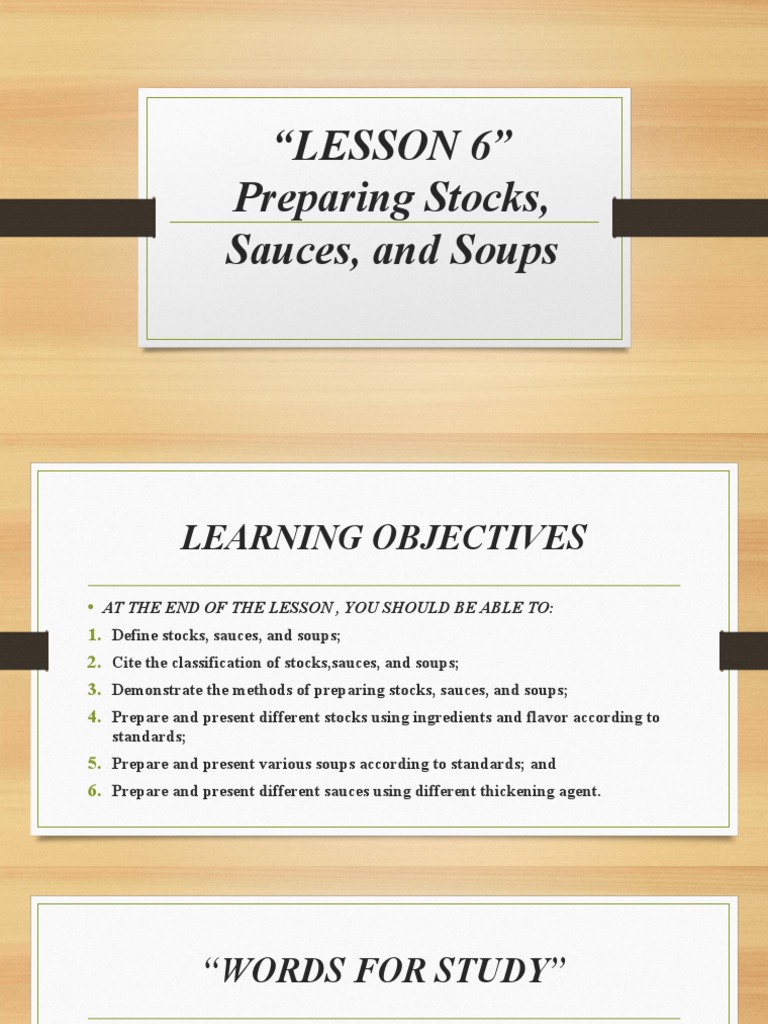 “LESSON 6”
Preparing Stocks, Sauces, and Soups

LEARNING OBJECTIVES

• AT THE END OF THE LESSON , YOU SHOULD BE ABLE TO:
1. Define stocks, sauces, and soups;
2. Cite the classification of stocks,sauces, and soups;
3. Demonstrate the methods of preparing stocks, sauces, and soups;
4. Prepare and present different stocks using ingredients and flavor according to standards;
5. Prepare and present various soups according to standards; and
6. Prepare and present different sauces using different thickening agent.

“WORDS FOR STUDY”